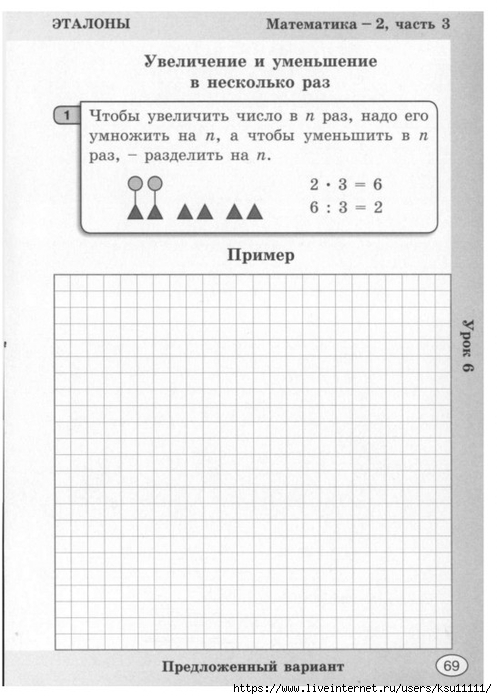 ЭТАЛОНЫ Математика – 2, часть 3

Увеличение и уменьшение в несколько раз

1 Чтобы увеличить число в $n$ раз, надо его умножить на $n$, а чтобы уменьшить в $n$ раз, – разделить на $n$.

$2 \cdot 3 = 6$
$6 : 3 = 2$

Пример

Урок 6

Предложенный вариант

69

https://www.liveinternet.ru/users/ksu11111/